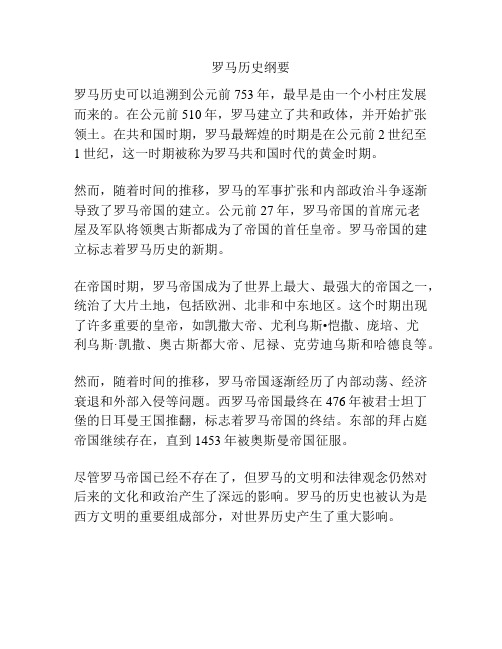 罗马历史纲要

罗马历史可以追溯到公元前 753 年，最早是由一个小村庄发展而来的。在公元前 510 年，罗马建立了共和政体，并开始扩张领土。在共和国时期，罗马最辉煌的时期是在公元前 2 世纪至 1 世纪，这一时期被称为罗马共和国时代的黄金时期。

然而，随着时间的推移，罗马的军事扩张和内部政治斗争逐渐导致了罗马帝国的建立。公元前 27 年，罗马帝国的首席元老屋及军队将领奥古斯都成为了帝国的首任皇帝。罗马帝国的建立标志着罗马历史的新期。

在帝国时期，罗马帝国成为了世界上最大、最强大的帝国之一，统治了大片土地，包括欧洲、北非和中东地区。这个时期出现了许多重要的皇帝，如凯撒大帝、尤利乌斯•恺撒、庞培、尤利乌斯·凯撒、奥古斯都大帝、尼禄、克劳迪乌斯和哈德良等。

然而，随着时间的推移，罗马帝国逐渐经历了内部动荡、经济衰退和外部入侵等问题。西罗马帝国最终在 476 年被君士坦丁堡的日耳曼王国推翻，标志着罗马帝国的终结。东部的拜占庭帝国继续存在，直到 1453 年被奥斯曼帝国征服。

尽管罗马帝国已经不存在了，但罗马的文明和法律观念仍然对后来的文化和政治产生了深远的影响。罗马的历史也被认为是西方文明的重要组成部分，对世界历史产生了重大影响。